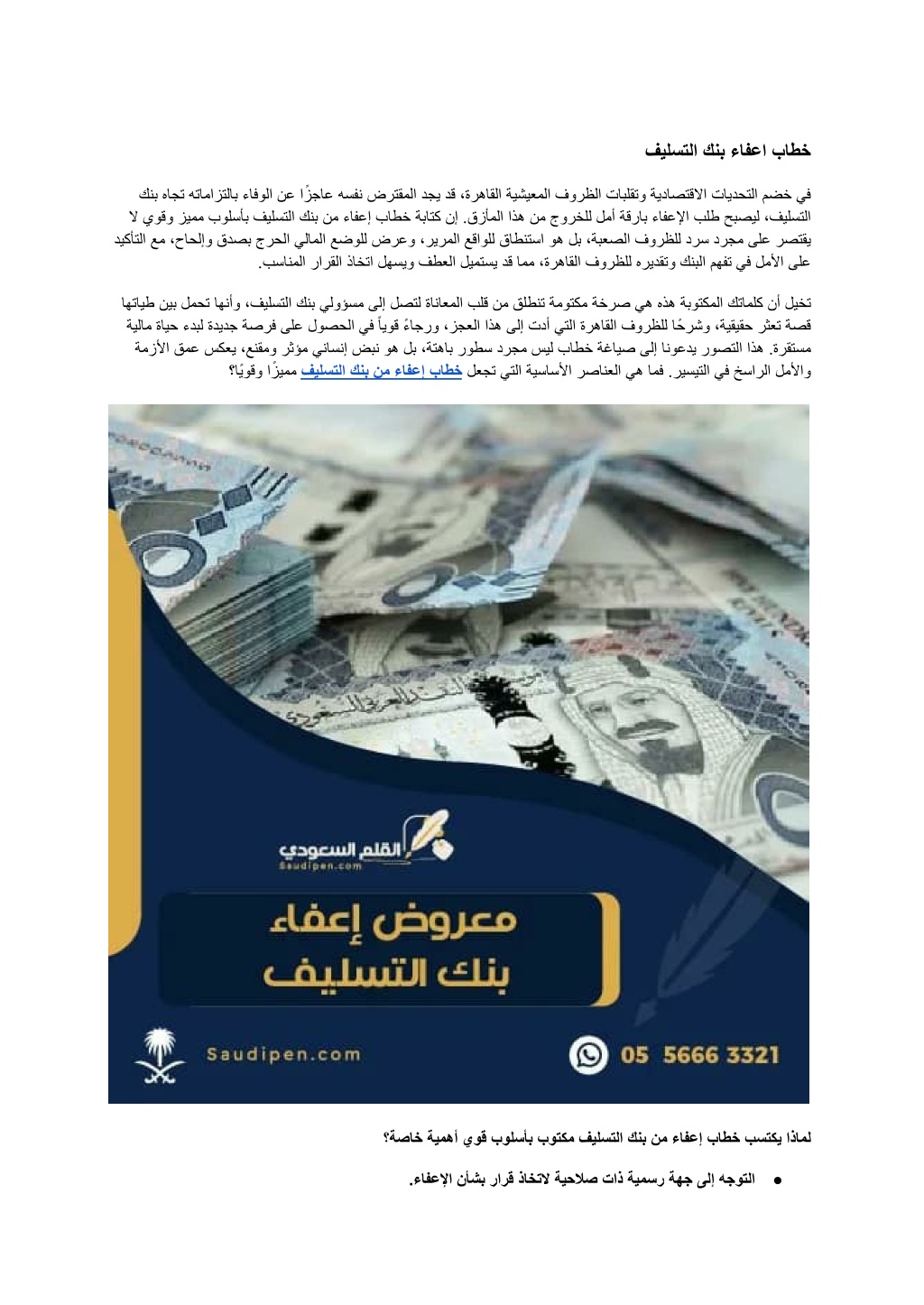 خطاب اعفاء بنك التسليف

في خضم التحديات الاقتصادية وتقلبات الظروف المعيشية القاهرة، قد يجد المقترض نفسه عاجزًا عن الوفاء بالتزاماته تجاه بنك التسليف، ليصبح طلب الإعفاء بارقة أمل للخروج من هذا المأزق. إن كتابة خطاب إعفاء من بنك التسليف بأسلوب مميز وقوي لا يقتصر على مجرد سرد للظروف الصعبة، بل هو استنطاق للواقع المرير، وعرض للوضع المالي الحرج بصدق وإلحاح، مع التأكيد على الأمل في تفهم البنك وتقديره للظروف القاهرة، مما قد يستميل العطف ويسهل اتخاذ القرار المناسب.

تخيل أن كلماتك المكتوبة هذه هي صرخة مكتومة تنطلق من قلب المعاناة لتصل إلى مسؤولي بنك التسليف، وأنها تحمل بين طياتها قصة تعثر حقيقية، وشرحًا للظروف القاهرة التي أدت إلى هذا العجز، ورجاءً قوياً في الحصول على فرصة جديدة لبدء حياة مالية مستقرة. هذا التصور يدعونا إلى صياغة خطاب ليس مجرد سطور باهتة، بل هو نبض إنساني مؤثر ومقنع، يعكس عمق الأزمة والأمل الراسخ في التيسير. فما هي العناصر الأساسية التي تجعل خطاب إعفاء من بنك التسليف مميزًا وقويًا؟

القلم السعودي
Saudipen.com

معروض إعفاء
بنك التسليف

Saudipen.com
05 5666 3321

لماذا يكتسب خطاب إعفاء من بنك التسليف مكتوب بأسلوب قوي أهمية خاصة؟

● التوجه إلى جهة رسمية ذات صلاحية لاتخاذ قرار بشأن الإعفاء.